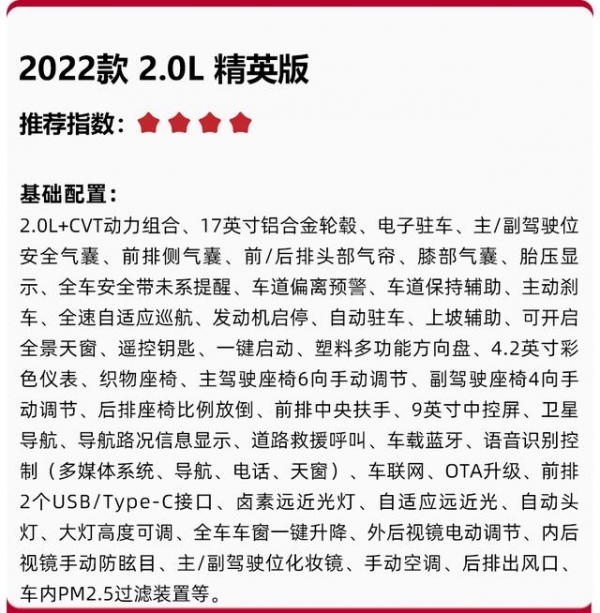 2022款 2.0L 精英版

推荐指数：

基础配置：
2.0L+CVT动力组合、17英寸铝合金轮毂、电子驻车、主/副驾驶位安全气囊、前排侧气囊、前/后排头部气帘、膝部气囊、胎压显示、全车安全带未系提醒、车道偏离预警、车道保持辅助、主动刹车、全速自适应巡航、发动机启停、自动驻车、上坡辅助、可开启全景天窗、遥控钥匙、一键启动、塑料多功能方向盘、4.2英寸彩色仪表、织物座椅、主驾驶座椅6向手动调节、副驾驶座椅4向手动调节、后排座椅比例放倒、前排中央扶手、9英寸中控屏、卫星导航、导航路况信息显示、道路救援呼叫、车载蓝牙、语音识别控制（多媒体系统、导航、电话、天窗）、车联网、OTA升级、前排2个USB/Type-C接口、卤素远近光灯、自适应远近光、自动头灯、大灯高度可调、全车车窗一键升降、外后视镜电动调节、内后视镜手动防眩目、主/副驾驶位化妆镜、手动空调、后排出风口、车内PM2.5过滤装置等。